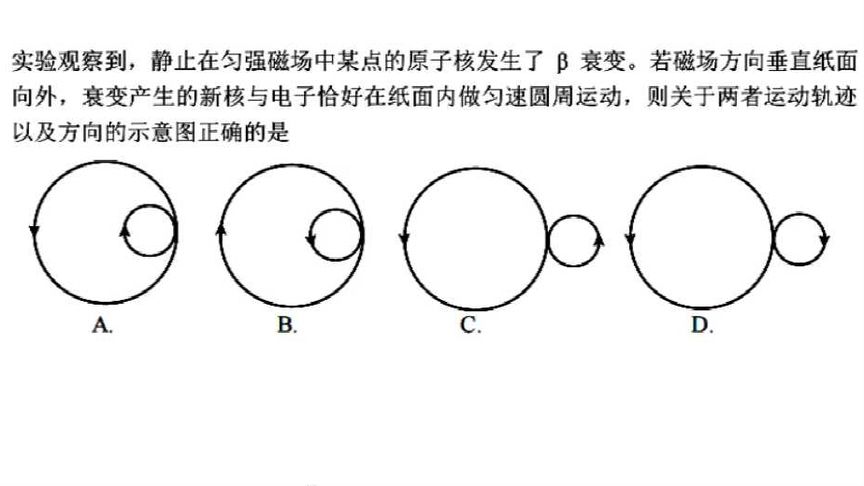 实验观察到，静止在匀强磁场中某点的原子核发生了 β 衰变。若磁场方向垂直纸面向外，衰变产生的新核与电子恰好在纸面内做匀速圆周运动，则关于两者运动轨迹以及方向的示意图正确的是

A.

B.

C.

D.